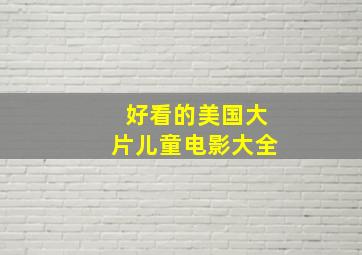 好看的美国大片儿童电影大全